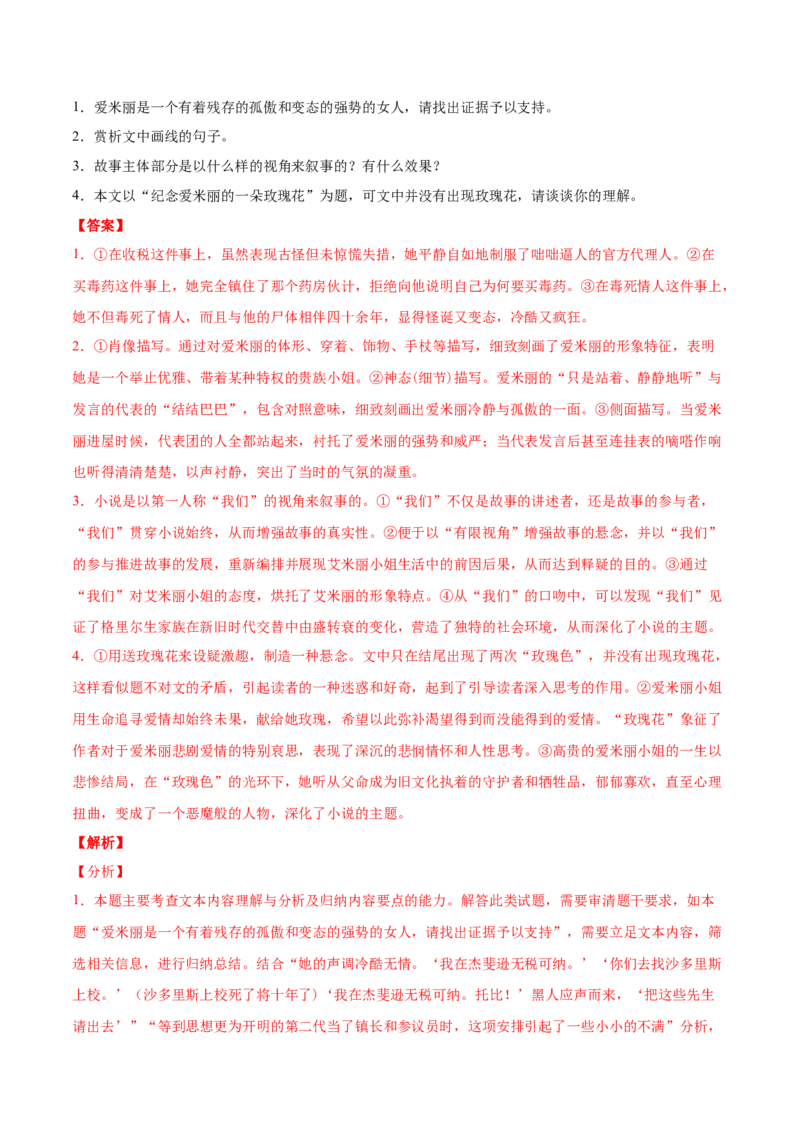 1．爱米丽是一个有着残存的孤傲和变态的强势的女人，请找出证据予以支持。

2．赏析文中画线的句子。

3．故事主体部分是以什么样的视角来叙事的？有什么效果？

4．本文以“纪念爱米丽的一朵玫瑰花”为题，可文中并没有出现玫瑰花，请谈谈你的理解。

【答案】

1．①在收税这件事上，虽然表现古怪但未惊慌失措，她平静自如地制服了咄咄逼人的官方代理人。②在买毒药这件事上，她完全镇住了那个药房伙计，拒绝向他说明自己为何要买毒药。③在毒死情人这件事上，她不但毒死了情人，而且与他的尸体相伴四十余年，显得怪诞又变态，冷酷又疯狂。

2．①肖像描写。通过对爱米丽的体形、穿着、饰物、手杖等描写，细致刻画了爱米丽的形象特征，表明她是一个举止优雅、带着某种特权的贵族小姐。②神态(细节)描写。爱米丽的“只是站着、静静地听”与发言的代表的“结结巴巴”，包含对照意味，细致刻画出爱米丽冷静与孤傲的一面。③侧面描写。当爱米丽进屋时候，代表团的人全都站起来，衬托了爱米丽的强势和威严；当代表发言后甚至连挂表的嘀嗒作响也听得清清楚楚，以声衬静，突出了当时的气氛的凝重。

3．小说是以第一人称“我们”的视角来叙事的。①“我们”不仅是故事的讲述者，还是故事的参与者，“我们”贯穿小说始终，从而增强故事的真实性。②便于以“有限视角”增强故事的悬念，并以“我们”的参与推进故事的发展，重新编排并展现艾米丽小姐生活中的前因后果，从而达到释疑的目的。③通过“我们”对艾米丽小姐的态度，烘托了艾米丽的形象特点。④从“我们”的口吻中，可以发现“我们”见证了格里尔生家族在新旧时代交替中由盛转衰的变化，营造了独特的社会环境，从而深化了小说的主题。

4．①用送玫瑰花来设疑激趣，制造一种悬念。文中只在结尾出现了两次“玫瑰色”，并没有出现玫瑰花，这样看似题不对文的矛盾，引起读者的一种迷惑和好奇，起到了引导读者深入思考的作用。②爱米丽小姐用生命追寻爱情却始终未果，献给她玫瑰，希望以此弥补渴望得到而没能得到的爱情。“玫瑰花”象征了作者对于爱米丽悲剧爱情的特别哀思，表现了深沉的悲悯情怀和人性思考。③高贵的爱米丽小姐的一生以悲惨结局，在“玫瑰色”的光环下，她听从父命成为旧文化执着的守护者和牺牲品，郁郁寡欢，直至心理扭曲，变成了一个恶魔般的人物，深化了小说的主题。

【解析】

【分析】

1．本题主要考查文本内容理解与分析及归纳内容要点的能力。解答此类试题，需要审清题干要求，如本题“爱米丽是一个有着残存的孤傲和变态的强势的女人，请找出证据予以支持”，需要立足文本内容，筛选相关信息，进行归纳总结。结合“她的声调冷酷无情。‘我在杰斐逊无税可纳。’‘你们去找沙多里斯上校。’（沙多里斯上校死了将十年了）‘我在杰斐逊无税可纳。托比！’黑人应声而来，‘把这些先生请出去’”“等到思想更为开明的第二代当了镇长和参议员时，这项安排引起了一些小小的不满”分析，